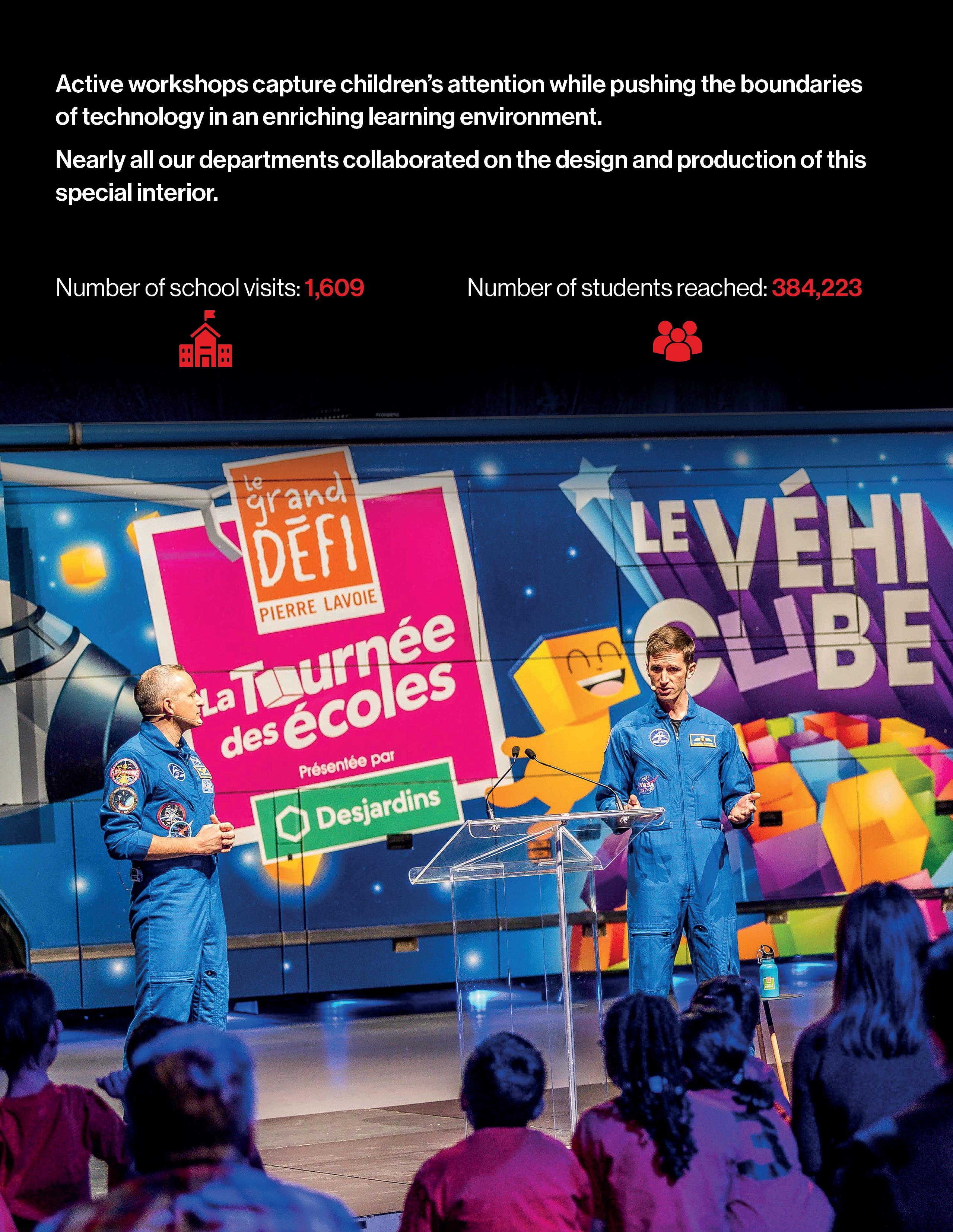 Active workshops capture children's attention while pushing the boundaries of technology in an enriching learning environment.

Nearly all our departments collaborated on the design and production of this special interior.

Number of school visits: 1,609

Number of students reached: 384,223

le grand DÉFI
PIERRE LAVOIE

La Tournée des écoles

Présentée par

Desjardins

LE VÉHI CUBE